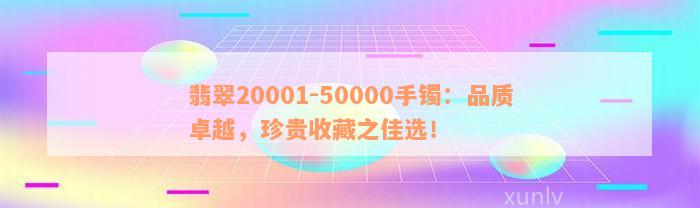 翡翠20001-50000手镯：品质卓越，珍贵收藏之佳选！

xunlv